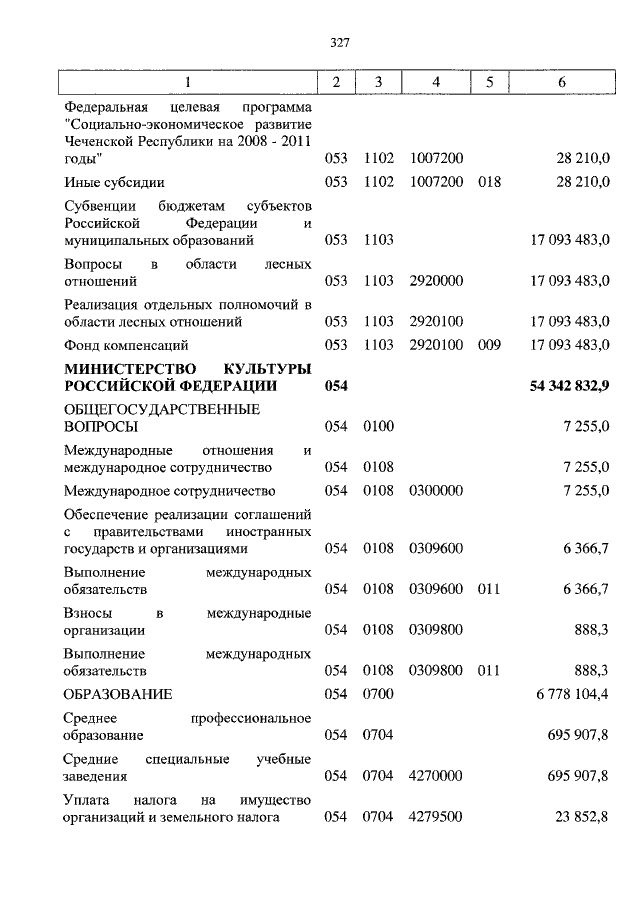 327

| 1 | 2 | 3 | 4 | 5 | 6 |
|---|---|---|---|---|---|
| Федеральная целевая программа "Социально-экономическое развитие Чеченской Республики на 2008 - 2011 годы" | 053 | 1102 | 1007200 | | 28 210,0 |
| Иные субсидии | 053 | 1102 | 1007200 | 018 | 28 210,0 |
| Субвенции бюджетам субъектов Российской Федерации и муниципальных образований | 053 | 1103 | | | 17 093 483,0 |
| Вопросы в области лесных отношений | 053 | 1103 | 2920000 | | 17 093 483,0 |
| Реализация отдельных полномочий в области лесных отношений | 053 | 1103 | 2920100 | | 17 093 483,0 |
| Фонд компенсаций | 053 | 1103 | 2920100 | 009 | 17 093 483,0 |
| **МИНИСТЕРСТВО КУЛЬТУРЫ РОССИЙСКОЙ ФЕДЕРАЦИИ** | **054** | | | | **54 342 832,9** |
| ОБЩЕГОСУДАРСТВЕННЫЕ ВОПРОСЫ | 054 | 0100 | | | 7 255,0 |
| Международные отношения и международное сотрудничество | 054 | 0108 | | | 7 255,0 |
| Международное сотрудничество | 054 | 0108 | 0300000 | | 7 255,0 |
| Обеспечение реализации соглашений с правительствами иностранных государств и организациями | 054 | 0108 | 0309600 | | 6 366,7 |
| Выполнение международных обязательств | 054 | 0108 | 0309600 | 011 | 6 366,7 |
| Взносы в международные организации | 054 | 0108 | 0309800 | | 888,3 |
| Выполнение международных обязательств | 054 | 0108 | 0309800 | 011 | 888,3 |
| ОБРАЗОВАНИЕ | 054 | 0700 | | | 6 778 104,4 |
| Среднее профессиональное образование | 054 | 0704 | | | 695 907,8 |
| Средние специальные учебные заведения | 054 | 0704 | 4270000 | | 695 907,8 |
| Уплата налога на имущество организаций и земельного налога | 054 | 0704 | 4279500 | | 23 852,8 |